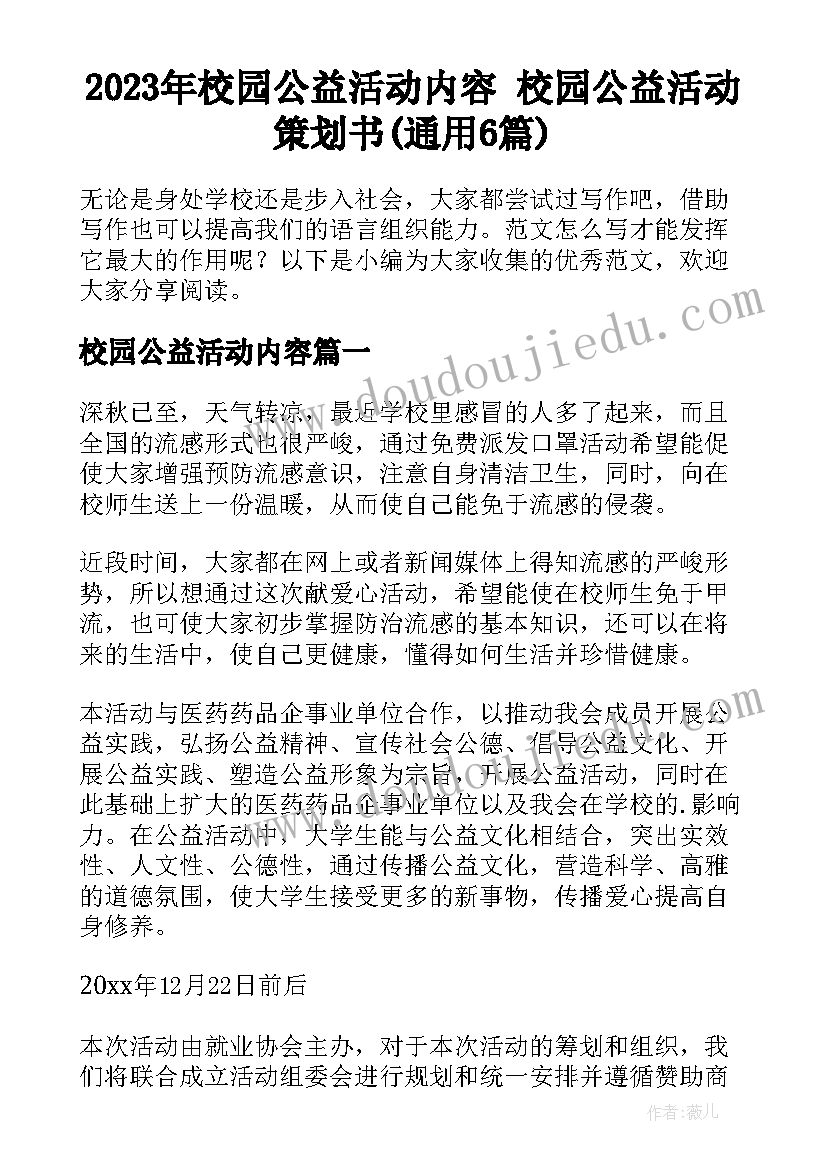 2023年校园公益活动内容 校园公益活动策划书(通用6篇)

无论是身处学校还是步入社会，大家都尝试过写作吧，借助写作也可以提高我们的语言组织能力。范文怎么写才能发挥它最大的作用呢？以下是小编为大家收集的优秀范文，欢迎大家分享阅读。

校园公益活动内容篇一

深秋已至，天气转凉，最近学校里感冒的人多了起来，而且全国的流感形式也很严峻，通过免费派发口罩活动希望能促使大家增强预防流感意识，注意自身清洁卫生，同时，向在校师生送上一份温暖，从而使自己能免于流感的侵袭。

近段时间，大家都在网上或者新闻媒体上得知流感的严峻形势，所以想通过这次献爱心活动，希望能使在校师生免于甲流，也可使大家初步掌握防治流感的基本知识，还可以在将来的生活中，使自己更健康，懂得如何生活并珍惜健康。

本活动与医药药品企事业单位合作，以推动我会成员开展公益实践，弘扬公益精神、宣传社会公德、倡导公益文化、开展公益实践、塑造公益形象为宗旨，开展公益活动，同时在此基础上扩大的医药药品企事业单位以及我会在学校的.影响力。在公益活动中，大学生能与公益文化相结合，突出实效性、人文性、公德性，通过传播公益文化，营造科学、高雅的道德氛围，使大学生接受更多的新事物，传播爱心提高自身修养。

20xx年12月22日前后

本次活动由就业协会主办，对于本次活动的筹划和组织，我们将联合成立活动组委会进行规划和统一安排并遵循赞助商

www.doudoujiedu.com

作者：薇儿